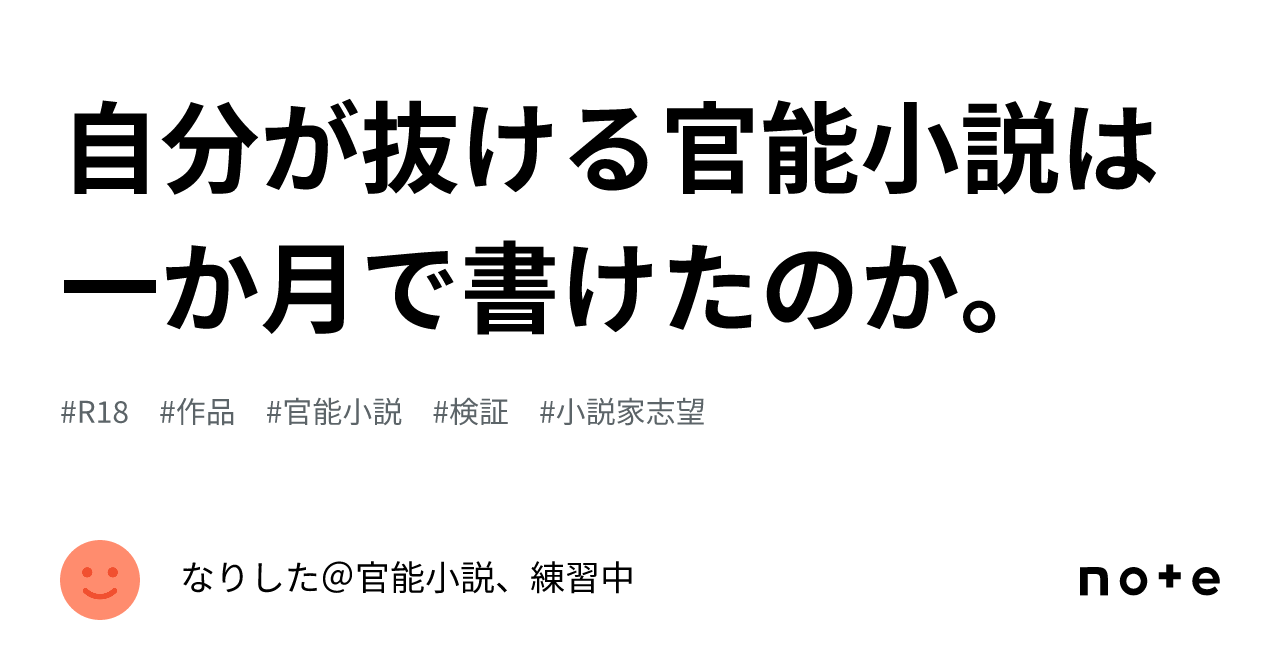 自分が抜ける官能小説は一か月で書けたのか。

#R18　#作品　#官能小説　#検証　#小説家志望

なりした＠官能小説、練習中

note